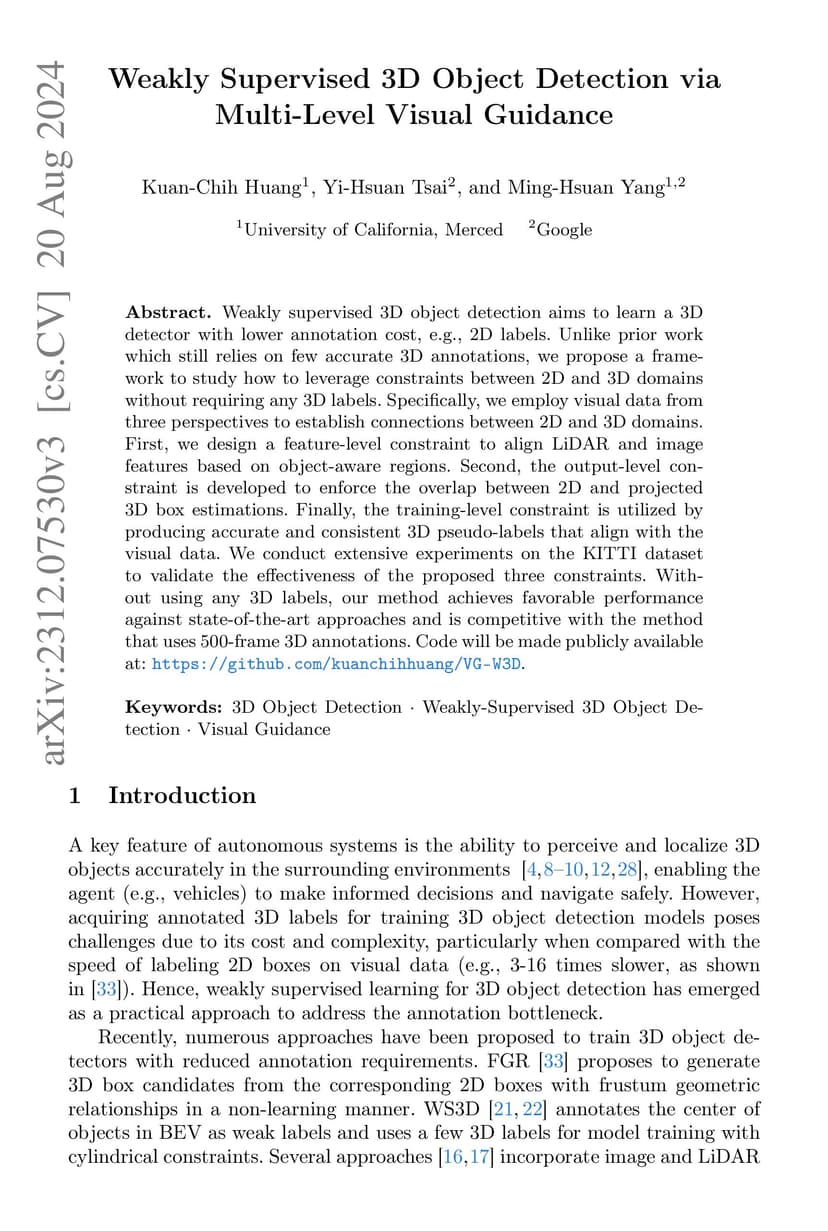 arXiv:2312.07530v3 [cs.CV] 20 Aug 2024

Weakly Supervised 3D Object Detection via Multi-Level Visual Guidance

Kuan-Chih Huang$^1$, Yi-Hsuan Tsai$^2$, and Ming-Hsuan Yang$^{1,2}$

$^1$University of California, Merced $^2$Google

Abstract. Weakly supervised 3D object detection aims to learn a 3D detector with lower annotation cost, e.g., 2D labels. Unlike prior work which still relies on few accurate 3D annotations, we propose a framework to study how to leverage constraints between 2D and 3D domains without requiring any 3D labels. Specifically, we employ visual data from three perspectives to establish connections between 2D and 3D domains. First, we design a feature-level constraint to align LiDAR and image features based on object-aware regions. Second, the output-level constraint is developed to enforce the overlap between 2D and projected 3D box estimations. Finally, the training-level constraint is utilized by producing accurate and consistent 3D pseudo-labels that align with the visual data. We conduct extensive experiments on the KITTI dataset to validate the effectiveness of the proposed three constraints. Without using any 3D labels, our method achieves favorable performance against state-of-the-art approaches and is competitive with the method that uses 500-frame 3D annotations. Code will be made publicly available at: https://github.com/kuanchihhuang/VG-W3D.

Keywords: 3D Object Detection · Weakly-Supervised 3D Object Detection · Visual Guidance

1 Introduction

A key feature of autonomous systems is the ability to perceive and localize 3D objects accurately in the surrounding environments [4,8–10,12,28], enabling the agent (e.g., vehicles) to make informed decisions and navigate safely. However, acquiring annotated 3D labels for training 3D object detection models poses challenges due to its cost and complexity, particularly when compared with the speed of labeling 2D boxes on visual data (e.g., 3-16 times slower, as shown in [33]). Hence, weakly supervised learning for 3D object detection has emerged as a practical approach to address the annotation bottleneck.

Recently, numerous approaches have been proposed to train 3D object detectors with reduced annotation requirements. FGR [33] proposes to generate 3D box candidates from the corresponding 2D boxes with frustum geometric relationships in a non-learning manner. WS3D [21, 22] annotates the center of objects in BEV as weak labels and uses a few 3D labels for model training with cylindrical constraints. Several approaches [16,17] incorporate image and LiDAR